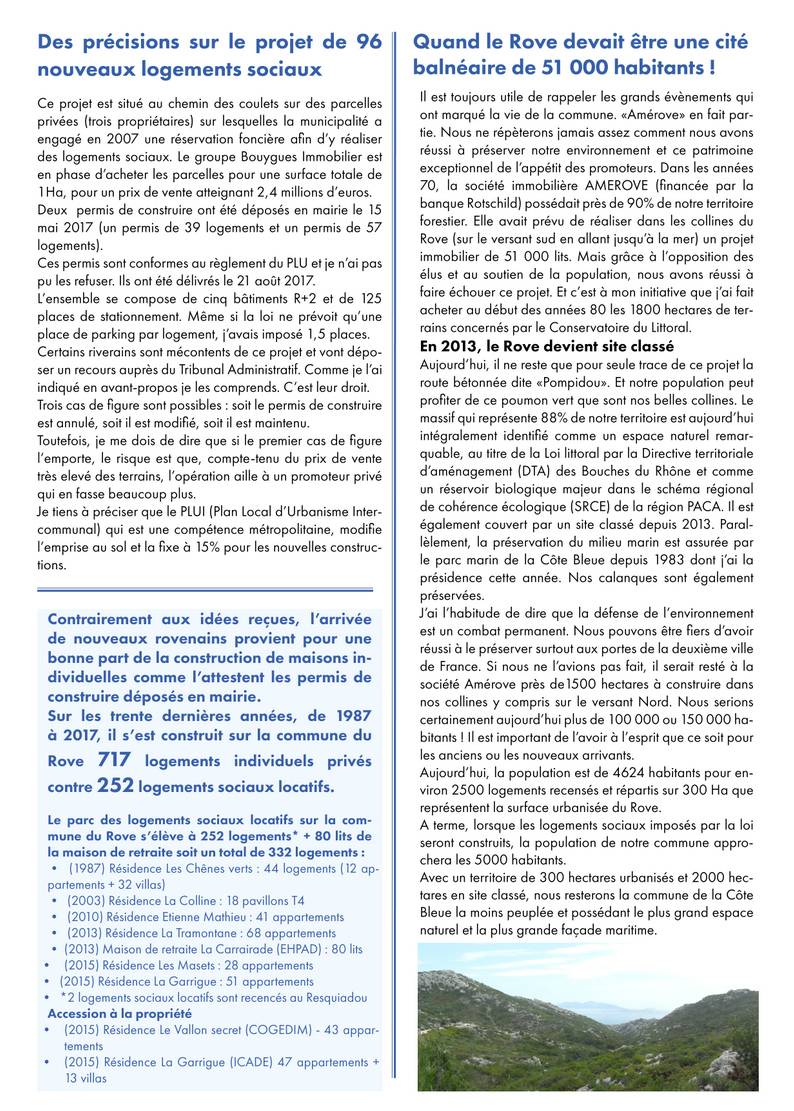 Des précisions sur le projet de 96 nouveaux logements sociaux

Ce projet est situé au chemin des coulets sur des parcelles privées (trois propriétaires) sur lesquelles la municipalité a engagé en 2007 une réservation foncière afin d'y réaliser des logements sociaux. Le groupe Bouygues Immobilier est en phase d'acheter les parcelles pour une surface totale de 1Ha, pour un prix de vente atteignant 2,4 millions d'euros.
Deux permis de construire ont été déposés en mairie le 15 mai 2017 (un permis de 39 logements et un permis de 57 logements).
Ces permis sont conformes au règlement du PLU et je n'ai pas pu les refuser. Ils ont été délivrés le 21 août 2017.
L'ensemble se compose de cinq bâtiments R+2 et de 125 places de stationnement. Même si la loi ne prévoit qu'une place de parking par logement, j'avais imposé 1,5 places.
Certains riverains sont mécontents de ce projet et vont déposer un recours auprès du Tribunal Administratif. Comme je l'ai indiqué en avant-propos je les comprends. C'est leur droit.
Trois cas de figure sont possibles : soit le permis de construire est annulé, soit il est modifié, soit il est maintenu.
Toutefois, je me dois de dire que si le premier cas de figure l'emporte, le risque est que, compte-tenu du prix de vente très elevé des terrains, l'opération aille à un promoteur privé qui en fasse beaucoup plus.
Je tiens à préciser que le PLUI (Plan Local d'Urbanisme Intercommunal) qui est une compétence métropolitaine, modifie l'emprise au sol et la fixe à 15% pour les nouvelles constructions.

Contrairement aux idées reçues, l'arrivée de nouveaux rovenains provient pour une bonne part de la construction de maisons individuelles comme l'attestent les permis de construire déposés en mairie.
Sur les trente dernières années, de 1987 à 2017, il s'est construit sur la commune du Rove 717 logements individuels privés contre 252 logements sociaux locatifs.

Le parc des logements sociaux locatifs sur la commune du Rove s'élève à 252 logements* + 80 lits de la maison de retraite soit un total de 332 logements :
• (1987) Résidence Les Chênes verts : 44 logements (12 appartements + 32 villas)
• (2003) Résidence La Colline : 18 pavillons T4
• (2010) Résidence Etienne Mathieu : 41 appartements
• (2013) Résidence La Tramontane : 68 appartements
• (2013) Maison de retraite La Carrairade (EHPAD) : 80 lits
• (2015) Résidence Les Masets : 28 appartements
• (2015) Résidence La Garrigue : 51 appartements
• *2 logements sociaux locatifs sont recencés au Resquiadou
Accession à la propriété
• (2015) Résidence Le Vallon secret (COGEDIM) - 43 appartements
• (2015) Résidence La Garrigue (ICADE) 47 appartements + 13 villas

Quand le Rove devait être une cité balnéaire de 51 000 habitants !

Il est toujours utile de rappeler les grands évènements qui ont marqué la vie de la commune. «Amérove» en fait partie. Nous ne répèterons jamais assez comment nous avons réussi à préserver notre environnement et ce patrimoine exceptionnel de l'appétit des promoteurs. Dans les années 70, la société immobilière AMEROVE (financée par la banque Rotschild) possédait près de 90% de notre territoire forestier. Elle avait prévu de réaliser dans les collines du Rove (sur le versant sud en allant jusqu'à la mer) un projet immobilier de 51 000 lits. Mais grâce à l'opposition des élus et au soutien de la population, nous avons réussi à faire échouer ce projet. Et c'est à mon initiative que j'ai fait acheter au début des années 80 les 1800 hectares de terrains concernés par le Conservatoire du Littoral.

En 2013, le Rove devient site classé
Aujourd'hui, il ne reste que pour seule trace de ce projet la route bétonnée dite «Pompidou». Et notre population peut profiter de ce poumon vert que sont nos belles collines. Le massif qui représente 88% de notre territoire est aujourd'hui intégralement identifié comme un espace naturel remarquable, au titre de la Loi littoral par la Directive territoriale d'aménagement (DTA) des Bouches du Rhône et comme un réservoir biologique majeur dans le schéma régional de cohérence écologique (SRCE) de la région PACA. Il est également couvert par un site classé depuis 2013. Parallèlement, la préservation du milieu marin est assurée par le parc marin de la Côte Bleue depuis 1983 dont j'ai la présidence cette année. Nos calanques sont également préservées.
J'ai l'habitude de dire que la défense de l'environnement est un combat permanent. Nous pouvons être fiers d'avoir réussi à le préserver surtout aux portes de la deuxième ville de France. Si nous ne l'avions pas fait, il serait resté à la société Amérove près de1500 hectares à construire dans nos collines y compris sur le versant Nord. Nous serions certainement aujourd'hui plus de 100 000 ou 150 000 habitants ! Il est important de l'avoir à l'esprit que ce soit pour les anciens ou les nouveaux arrivants.
Aujourd'hui, la population est de 4624 habitants pour environ 2500 logements recensés et répartis sur 300 Ha que représentent la surface urbanisée du Rove.
A terme, lorsque les logements sociaux imposés par la loi seront construits, la population de notre commune approchera les 5000 habitants.
Avec un territoire de 300 hectares urbanisés et 2000 hectares en site classé, nous resterons la commune de la Côte Bleue la moins peuplée et possédant le plus grand espace naturel et la plus grande façade maritime.